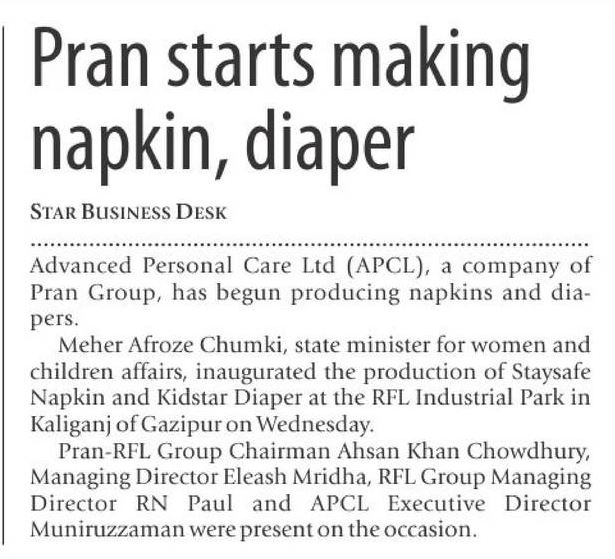 Pran starts making napkin, diaper

STAR BUSINESS DESK

Advanced Personal Care Ltd (APCL), a company of Pran Group, has begun producing napkins and diapers.

Meher Afroze Chumki, state minister for women and children affairs, inaugurated the production of Staysafe Napkin and Kidstar Diaper at the RFL Industrial Park in Kaliganj of Gazipur on Wednesday.

Pran-RFL Group Chairman Ahsan Khan Chowdhury, Managing Director Eleash Mridha, RFL Group Managing Director RN Paul and APCL Executive Director Muniruzzaman were present on the occasion.